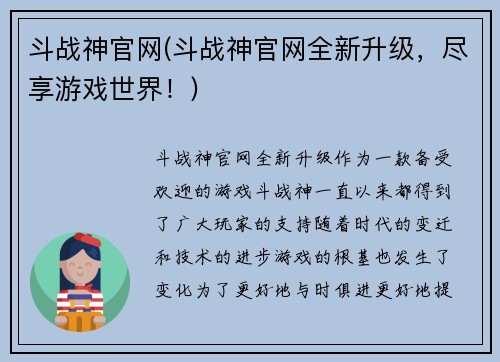 斗战神官网(斗战神官网全新升级，尽享游戏世界！)

斗战神官网全新升级作为一款备受欢迎的游戏斗战神一直以来都得到了广大玩家的支持随着时代的变迁和技术的进步游戏的根基也发生了变化为了更好地与时俱进更好地提